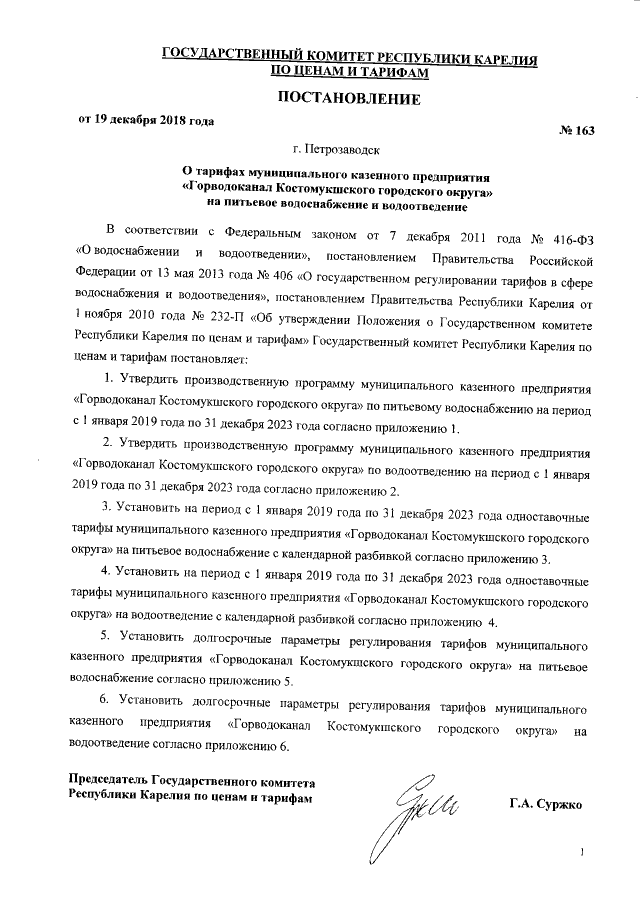 ГОСУДАРСТВЕННЫЙ КОМИТЕТ РЕСПУБЛИКИ КАРЕЛИЯ
ПО ЦЕНАМ И ТАРИФАМ

ПОСТАНОВЛЕНИЕ

от 19 декабря 2018 года

№ 163

г. Петрозаводск

О тарифах муниципального казенного предприятия «Горводоканал Костомукшского городского округа» на питьевое водоснабжение и водоотведение

В соответствии с Федеральным законом от 7 декабря 2011 года № 416-ФЗ «О водоснабжении и водоотведении», постановлением Правительства Российской Федерации от 13 мая 2013 года № 406 «О государственном регулировании тарифов в сфере водоснабжения и водоотведения», постановлением Правительства Республики Карелия от 1 ноября 2010 года № 232-П «Об утверждении Положения о Государственном комитете Республики Карелия по ценам и тарифам» Государственный комитет Республики Карелия по ценам и тарифам постановляет:

1. Утвердить производственную программу муниципального казенного предприятия «Горводоканал Костомукшского городского округа» по питьевому водоснабжению на период с 1 января 2019 года по 31 декабря 2023 года согласно приложению 1.

2. Утвердить производственную программу муниципального казенного предприятия «Горводоканал Костомукшского городского округа» по водоотведению на период с 1 января 2019 года по 31 декабря 2023 года согласно приложению 2.

3. Установить на период с 1 января 2019 года по 31 декабря 2023 года одноставочные тарифы муниципального казенного предприятия «Горводоканал Костомукшского городского округа» на питьевое водоснабжение с календарной разбивкой согласно приложению 3.

4. Установить на период с 1 января 2019 года по 31 декабря 2023 года одноставочные тарифы муниципального казенного предприятия «Горводоканал Костомукшского городского округа» на водоотведение с календарной разбивкой согласно приложению 4.

5. Установить долгосрочные параметры регулирования тарифов муниципального казенного предприятия «Горводоканал Костомукшского городского округа» на питьевое водоснабжение согласно приложению 5.

6. Установить долгосрочные параметры регулирования тарифов муниципального казенного предприятия «Горводоканал Костомукшского городского округа» на водоотведение согласно приложению 6.

Председатель Государственного комитета
Республики Карелия по ценам и тарифам

Г.А. Суржко

1